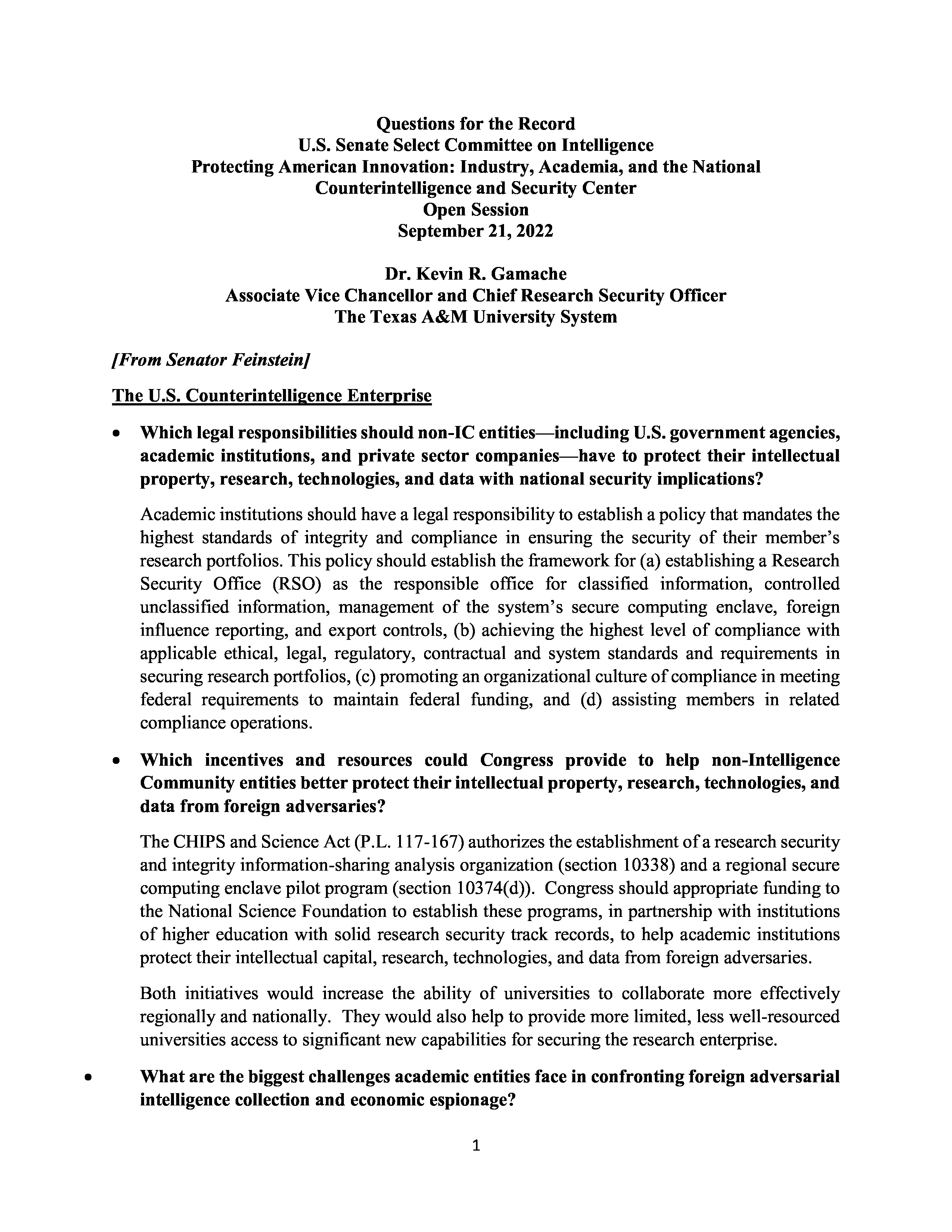 Questions for the Record
U.S. Senate Select Committee on Intelligence
Protecting American Innovation: Industry, Academia, and the National Counterintelligence and Security Center
Open Session
September 21, 2022

Dr. Kevin R. Gamache
Associate Vice Chancellor and Chief Research Security Officer
The Texas A&M University System

[From Senator Feinstein]

The U.S. Counterintelligence Enterprise

• Which legal responsibilities should non-IC entities—including U.S. government agencies, academic institutions, and private sector companies—have to protect their intellectual property, research, technologies, and data with national security implications?

Academic institutions should have a legal responsibility to establish a policy that mandates the highest standards of integrity and compliance in ensuring the security of their member's research portfolios. This policy should establish the framework for (a) establishing a Research Security Office (RSO) as the responsible office for classified information, controlled unclassified information, management of the system's secure computing enclave, foreign influence reporting, and export controls, (b) achieving the highest level of compliance with applicable ethical, legal, regulatory, contractual and system standards and requirements in securing research portfolios, (c) promoting an organizational culture of compliance in meeting federal requirements to maintain federal funding, and (d) assisting members in related compliance operations.

• Which incentives and resources could Congress provide to help non-Intelligence Community entities better protect their intellectual property, research, technologies, and data from foreign adversaries?

The CHIPS and Science Act (P.L. 117-167) authorizes the establishment of a research security and integrity information-sharing analysis organization (section 10338) and a regional secure computing enclave pilot program (section 10374(d)). Congress should appropriate funding to the National Science Foundation to establish these programs, in partnership with institutions of higher education with solid research security track records, to help academic institutions protect their intellectual capital, research, technologies, and data from foreign adversaries.

Both initiatives would increase the ability of universities to collaborate more effectively regionally and nationally. They would also help to provide more limited, less well-resourced universities access to significant new capabilities for securing the research enterprise.

• What are the biggest challenges academic entities face in confronting foreign adversarial intelligence collection and economic espionage?

1